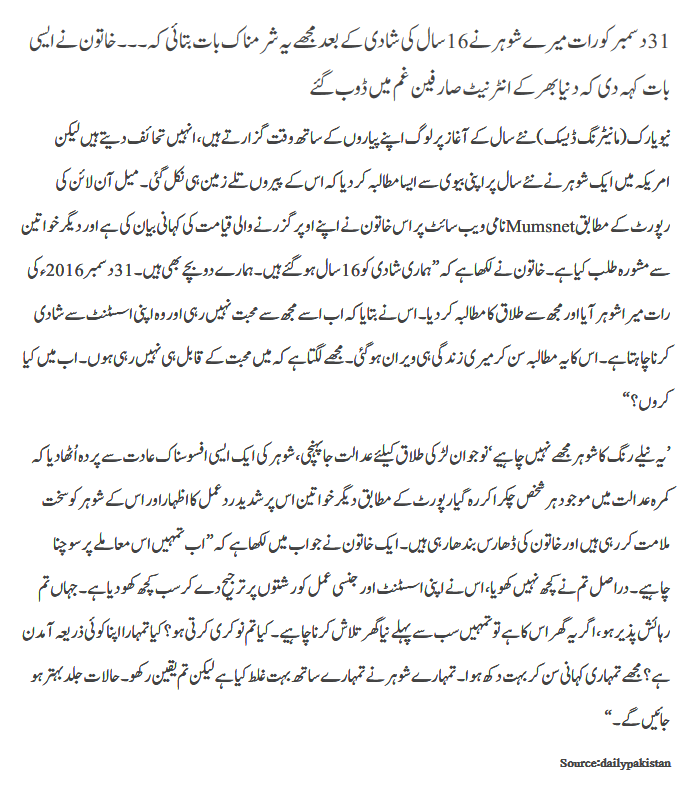 31 دسمبر کو رات میرے شوہر نے 16 سال کی شادی کے بعد مجھے یہ شرمناک بات بتائی کہ۔۔۔ خاتون نے ایسی بات کہہ دی کہ دنیا بھر کے انٹرنیٹ صارفین غم میں ڈوب گئے

نیویارک (مانیٹرنگ ڈیسک) نئے سال کے آغاز پر لوگ اپنے پیاروں کے ساتھ وقت گزارتے ہیں، انہیں تحائف دیتے ہیں لیکن امریکہ میں ایک شوہر نے نئے سال پر اپنی بیوی سے ایسا مطالبہ کر دیا کہ اس کے پیروں تلے زمین ہی نکل گئی۔ میل آن لائن کی رپورٹ کے مطابق Mumsnet نامی ویب سائٹ پر اس خاتون نے اپنے اوپر گزرنے والی قیامت کی کہانی بیان کی ہے اور دیگر خواتین سے مشورہ طلب کیا ہے۔ خاتون نے لکھا ہے کہ ”ہماری شادی کو 16 سال ہو گئے ہیں۔ ہمارے دو بچے بھی ہیں۔ 31 دسمبر 2016ء کی رات میرا شوہر آیا اور مجھ سے طلاق کا مطالبہ کر دیا۔ اس نے بتایا کہ اب اسے مجھ سے محبت نہیں رہی اور وہ اپنی اسسٹنٹ سے شادی کرنا چاہتا ہے۔ اس کا یہ مطالبہ سن کر میری زندگی ہی ویران ہو گئی۔ مجھے لگتا ہے کہ میں محبت کے قابل ہی نہیں رہی ہوں۔ اب میں کیا کروں؟“

’یہ نیلے رنگ کا شوہر مجھے نہیں چاہیے‘ نوجوان لڑکی طلاق کیلئے عدالت جا پہنچی، شوہر کی ایک ایسی افسوسناک عادت سے پردہ اُٹھا دیا کہ کمرہ عدالت میں موجود ہر شخص چکرا کر رہ گیا رپورٹ کے مطابق دیگر خواتین اس پر شدید ردعمل کا اظہار اور اس کے شوہر کو سخت ملامت کر رہی ہیں اور خاتون کی ڈھارس بندھا رہی ہیں۔ ایک خاتون نے جواب میں لکھا ہے کہ ”اب تمہیں اس معاملے پر سوچنا چاہیے۔ دراصل تم نے کچھ نہیں کھویا، اس نے اپنی اسسٹنٹ اور جنسی عمل کو رشتوں پر ترجیح دے کر سب کچھ کھو دیا ہے۔ جہاں تم رہائش پذیر ہو، اگر یہ گھر اس کا ہے تو تمہیں سب سے پہلے نیا گھر تلاش کرنا چاہیے۔ کیا تم نوکری کرتی ہو؟ کیا تمہارا اپنا کوئی ذریعہ آمدن ہے؟ مجھے تمہاری کہانی سن کر بہت دکھ ہوا۔ تمہارے شوہر نے تمہارے ساتھ بہت غلط کیا ہے لیکن تم یقین رکھو۔ حالات جلد بہتر ہو جائیں گے۔“

Source:dailypakistan